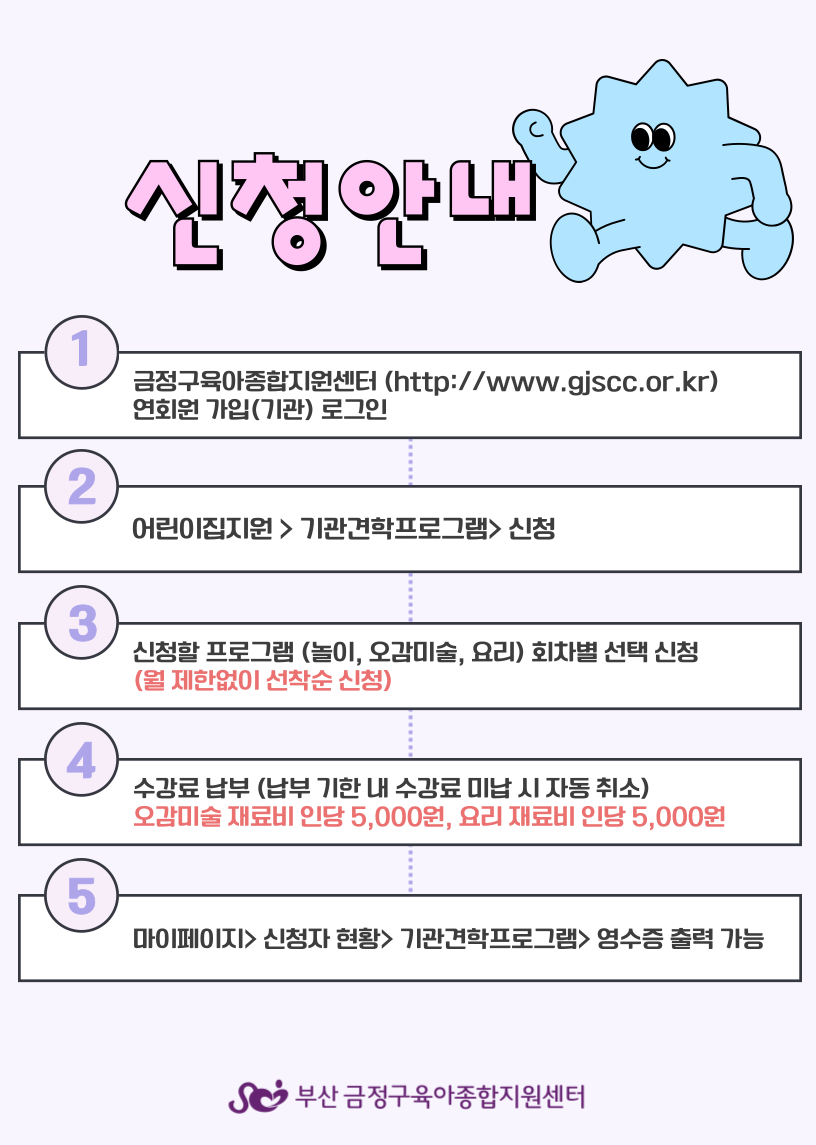 신청안내

1
금정구육아종합지원센터 (http://www.gjscc.or.kr)
연회원 가입(기관) 로그인

2
어린이집지원 > 기관견학프로그램> 신청

3
신청할 프로그램 (놀이, 오감미술, 요리) 회차별 선택 신청
(월 제한없이 선착순 신청)

4
수강료 납부 (납부 기한 내 수강료 미납 시 자동 취소)
오감미술 재료비 인당 5,000원, 요리 재료비 인당 5,000원

5
마이페이지> 신청자 현황> 기관견학프로그램> 영수증 출력 가능

부산 금정구육아종합지원센터